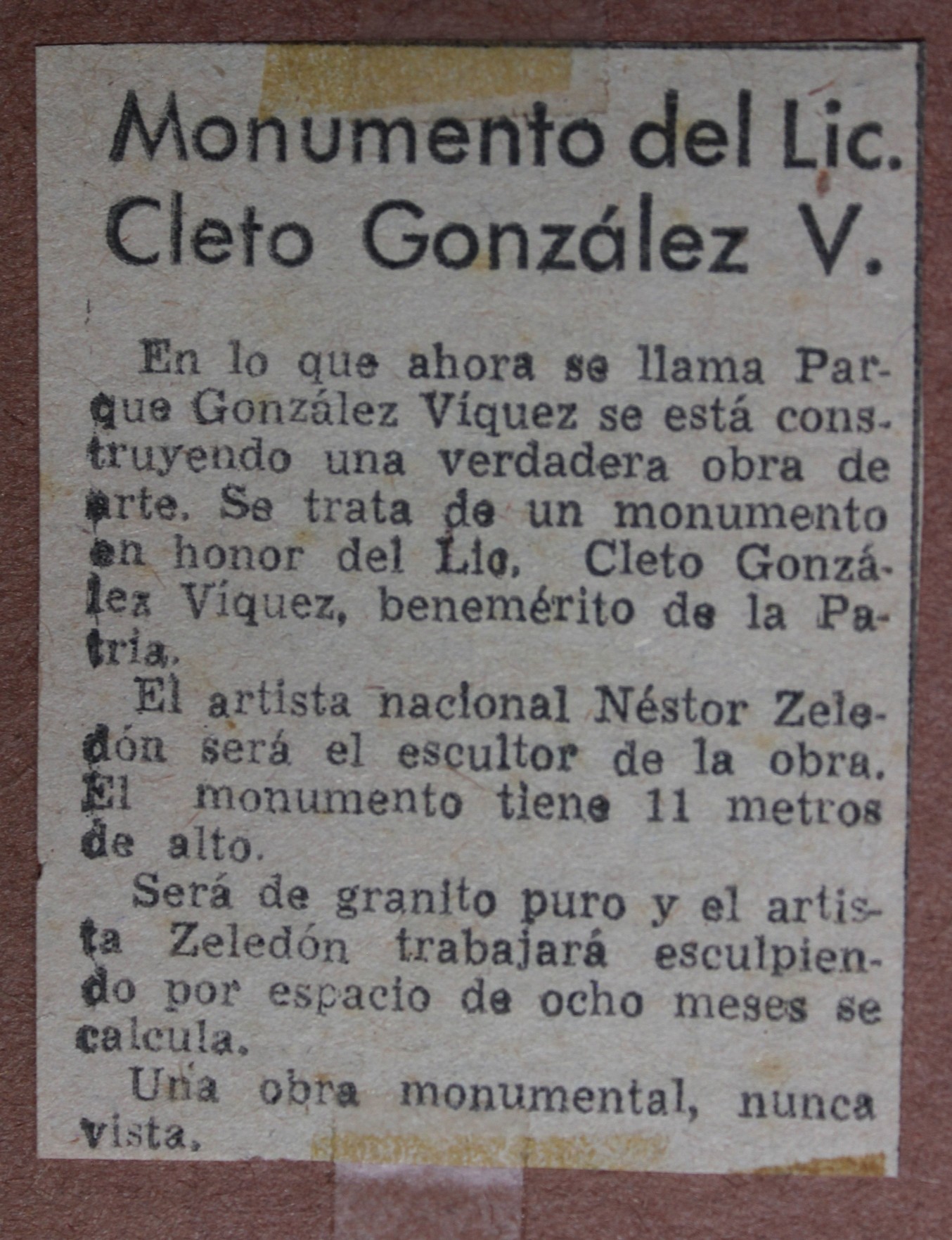 Monumento del Lic. Cleto González V.

En lo que ahora se llama Parque González Víquez se está construyendo una verdadera obra de arte. Se trata de un monumento en honor del Lic. Cleto González Víquez, benemérito de la Patria.

El artista nacional Néstor Zeledón será el escultor de la obra. El monumento tiene 11 metros de alto.

Será de granito puro y el artista Zeledón trabajará esculpiendo por espacio de ocho meses se calcula.

Una obra monumental, nunca vista.